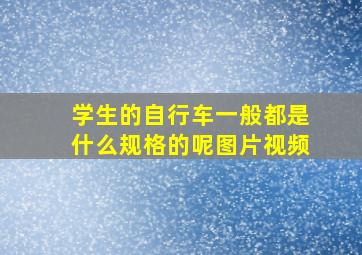 学生的自行车一般都是什么规格的呢图片视频